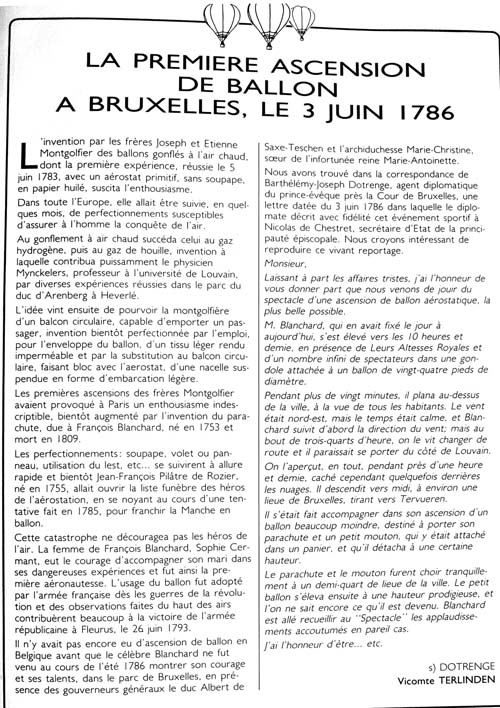 LA PREMIERE ASCENSION DE BALLON A BRUXELLES, LE 3 JUIN 1786

L'invention par les frères Joseph et Etienne Montgolfier des ballons gonflés à l'air chaud, dont la première expérience, réussie le 5 juin 1783, avec un aérostat primitif, sans soupape, en papier huilé, suscita l'enthousiasme.

Dans toute l'Europe, elle allait être suivie, en quelques mois, de perfectionnements susceptibles d'assurer à l'homme la conquête de l'air.

Au gonflement à air chaud succéda celui au gaz hydrogène, puis au gaz de houille, invention à laquelle contribua puissamment le physicien Mynckelers, professeur à l'université de Louvain, par diverses expériences réussies dans le parc du duc d'Arenberg à Heverlé.

L'idée vint ensuite de pourvoir la montgolfière d'un balcon circulaire, capable d'emporter un passager, invention bientôt perfectionnée par l'emploi, pour l'enveloppe du ballon, d'un tissu léger rendu imperméable et par la substitution au balcon circulaire, faisant bloc avec l'aerostat, d'une nacelle suspendue en forme d'embarcation légère.

Les premières ascensions des frères Montgolfier avaient provoqué à Paris un enthousiasme indescriptible, bientôt augmenté par l'invention du parachute, due à François Blanchard, né en 1753 et mort en 1809.

Les perfectionnements: soupape, volet ou panneau, utilisation du lest, etc... se suivirent à allure rapide et bientôt Jean-François Pilâtre de Rozier, né en 1755, allait ouvrir la liste funèbre des héros de l'aérostation, en se noyant au cours d'une tentative fait en 1785, pour franchir la Manche en ballon.

Cette catastrophe ne découragea pas les héros de l'air. La femme de François Blanchard, Sophie Cermant, eut le courage d'accompagner son mari dans ses dangereuses expériences et fut ainsi la première aéronautesse. L'usage du ballon fut adopté par l'armée française dès les guerres de la révolution et des observations faites du haut des airs contribuèrent beaucoup à la victoire de l'armée républicaine à Fleurus, le 26 juin 1793.

Il n'y avait pas encore eu d'ascension de ballon en Belgique avant que le célèbre Blanchard ne fut venu au cours de l'été 1786 montrer son courage et ses talents, dans le parc de Bruxelles, en présence des gouverneurs généraux le duc Albert de Saxe-Teschen et l'archiduchesse Marie-Christine, sœur de l'infortunée reine Marie-Antoinette.

Nous avons trouvé dans la correspondance de Barthélémy-Joseph Dotrenge, agent diplomatique du prince-évêque près la Cour de Bruxelles, une lettre datée du 3 juin 1786 dans laquelle le diplomate décrit avec fidélité cet événement sportif à Nicolas de Chestret, secrétaire d'Etat de la principauté épiscopale. Nous croyons intéressant de reproduire ce vivant reportage.

Monsieur,

Laissant à part les affaires tristes, j'ai l'honneur de vous donner part que nous venons de jouir du spectacle d'une ascension de ballon aérostatique, la plus belle possible.

M. Blanchard, qui en avait fixé le jour à aujourd'hui, s'est élevé vers les 10 heures et demie, en présence de Leurs Altesses Royales et d'un nombre infini de spectateurs dans une gondole attachée à un ballon de vingt-quatre pieds de diamètre.

Pendant plus de vingt minutes, il plana au-dessus de la ville, à la vue de tous les habitants. Le vent était nord-est, mais le temps était calme, et Blanchard suivit d'abord la direction du vent; mais au bout de trois-quarts d'heure, on le vit changer de route et il paraissait se porter du côté de Louvain.

On l'aperçut, en tout, pendant près d'une heure et demie, caché cependant quelquefois derrières les nuages. Il descendit vers midi, à environ une lieue de Bruxelles, tirant vers Tervueren.

Il s'était fait accompagner dans son ascension d'un ballon beaucoup moindre, destiné à porter son parachute et un petit mouton, qui y était attaché dans un panier, et qu'il détacha à une certaine hauteur.

Le parachute et le mouton furent choir tranquillement à un demi-quart de lieue de la ville. Le petit ballon s'éleva ensuite à une hauteur prodigieuse, et l'on ne sait encore ce qu'il est devenu. Blanchard est allé recueillir au "Spectacle" les applaudissements accoutumés en pareil cas.

J'ai l'honneur d'être... etc.

s) DOTRENGE
Vicomte TERLINDEN